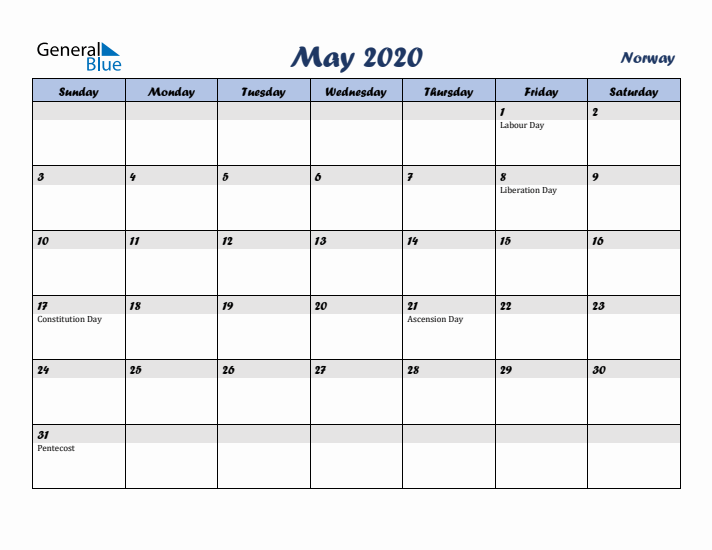 General Blue

May 2020

Norway

| Sunday | Monday | Tuesday | Wednesday | Thursday | Friday | Saturday |
|---|---|---|---|---|---|---|
| | | | | | 1 Labour Day | 2 |
| 3 | 4 | 5 | 6 | 7 | 8 Liberation Day | 9 |
| 10 | 11 | 12 | 13 | 14 | 15 | 16 |
| 17 Constitution Day | 18 | 19 | 20 | 21 Ascension Day | 22 | 23 |
| 24 | 25 | 26 | 27 | 28 | 29 | 30 |
| 31 Pentecost | | | | | | |